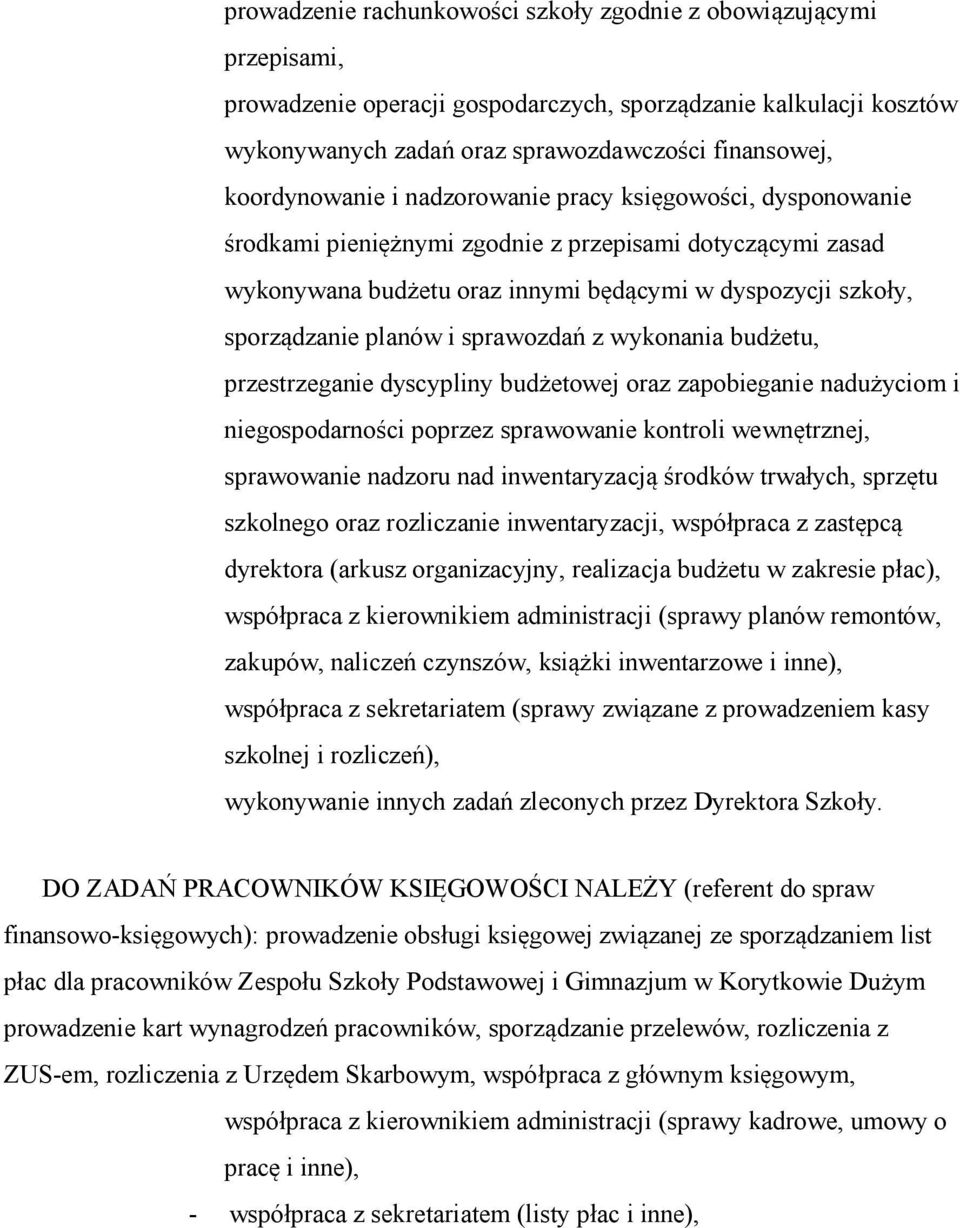 prowadzenie rachunkowości szkoły zgodnie z obowiązującymi przepisami,

prowadzenie operacji gospodarczych, sporządzanie kalkulacji kosztów wykonywanych zadań oraz sprawozdawczości finansowej,

koordynowanie i nadzorowanie pracy księgowości, dysponowanie środkami pieniężnymi zgodnie z przepisami dotyczącymi zasad wykonywana budżetu oraz innymi będącymi w dyspozycji szkoły,

sporządzanie planów i sprawozdań z wykonania budżetu,

przestrzeganie dyscypliny budżetowej oraz zapobieganie nadużyciom i niegospodarności poprzez sprawowanie kontroli wewnętrznej,

sprawowanie nadzoru nad inwentaryzacją środków trwałych, sprzętu szkolnego oraz rozliczanie inwentaryzacji, współpraca z zastępcą dyrektora (arkusz organizacyjny, realizacja budżetu w zakresie płac),

współpraca z kierownikiem administracji (sprawy planów remontów, zakupów, naliczeń czynszów, książki inwentarzowe i inne),

współpraca z sekretariatem (sprawy związane z prowadzeniem kasy szkolnej i rozliczeń),

wykonywanie innych zadań zleconych przez Dyrektora Szkoły.

DO ZADAŃ PRACOWNIKÓW KSIĘGOWOŚCI NALEŻY (referent do spraw finansowo-księgowych): prowadzenie obsługi księgowej związanej ze sporządzaniem list płac dla pracowników Zespołu Szkoły Podstawowej i Gimnazjum w Korytkowie Dużym prowadzenie kart wynagrodzeń pracowników, sporządzanie przelewów, rozliczenia z ZUS-em, rozliczenia z Urzędem Skarbowym, współpraca z głównym księgowym,

współpraca z kierownikiem administracji (sprawy kadrowe, umowy o pracę i inne),

- współpraca z sekretariatem (listy płac i inne),